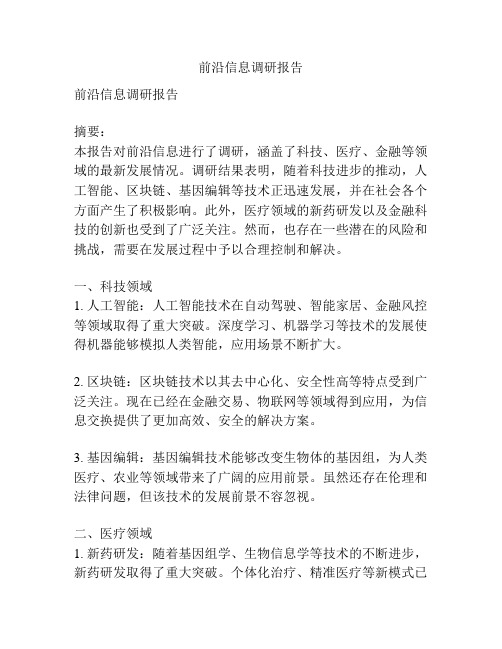 前沿信息调研报告

前沿信息调研报告

摘要：
本报告对前沿信息进行了调研，涵盖了科技、医疗、金融等领域的最新发展情况。调研结果表明，随着科技进步的推动，人工智能、区块链、基因编辑等技术正迅速发展，并在社会各个方面产生了积极影响。此外，医疗领域的新药研发以及金融科技的创新也受到了广泛关注。然而，也存在一些潜在的风险和挑战，需要在发展过程中予以合理控制和解决。

一、科技领域
1. 人工智能：人工智能技术在自动驾驶、智能家居、金融风控等领域取得了重大突破。深度学习、机器学习等技术的发展使得机器能够模拟人类智能，应用场景不断扩大。

2. 区块链：区块链技术以其去中心化、安全性高等特点受到广泛关注。现在已经在金融交易、物联网等领域得到应用，为信息交换提供了更加高效、安全的解决方案。

3. 基因编辑：基因编辑技术能够改变生物体的基因组，为人类医疗、农业等领域带来了广阔的应用前景。虽然还存在伦理和法律问题，但该技术的发展前景不容忽视。

二、医疗领域
1. 新药研发：随着基因组学、生物信息学等技术的不断进步，新药研发取得了重大突破。个体化治疗、精准医疗等新模式已